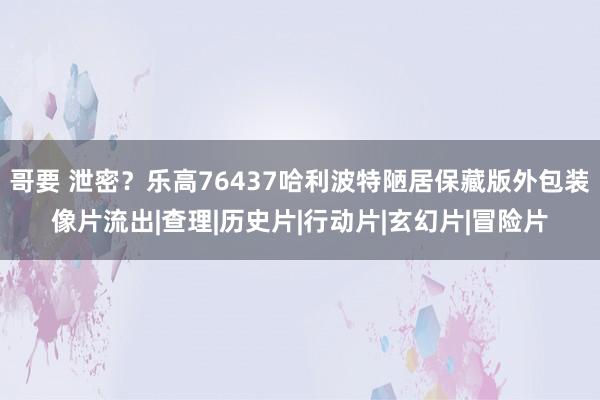 哥要 泄密？乐高76437哈利波特陋居保藏版外包装像片流出|查理|历史片|行动片|玄幻片|冒险片